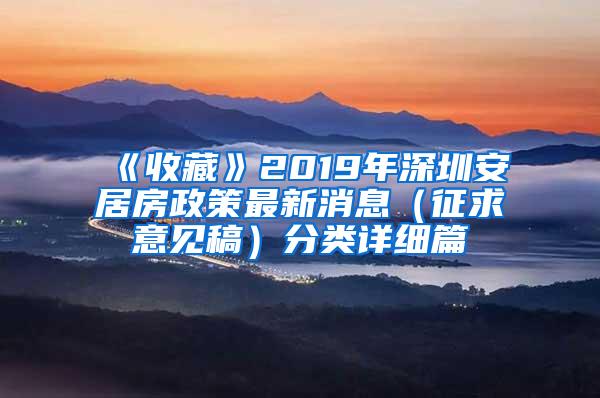 《收藏》2019年深圳安居房政策最新消息（征求意见稿）分类详细篇